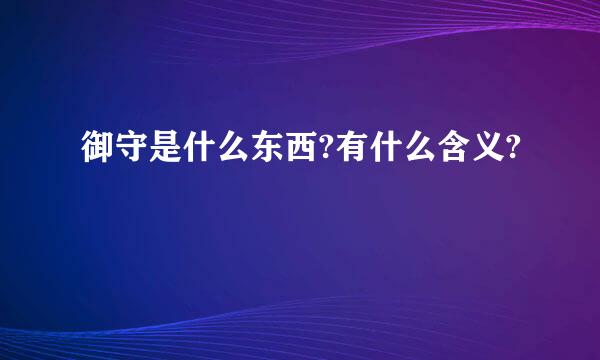 御守是什么东西?有什么含义?